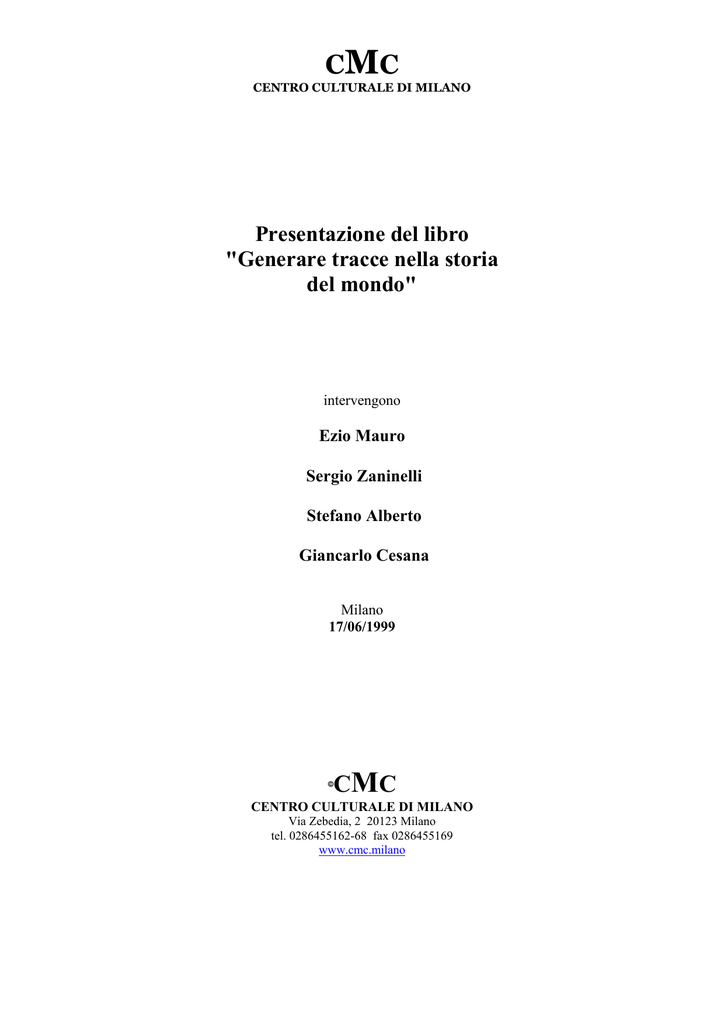 CMC
CENTRO CULTURALE DI MILANO

Presentazione del libro
"Generare tracce nella storia del mondo"

intervengono

Ezio Mauro

Sergio Zaninelli

Stefano Alberto

Giancarlo Cesana

Milano
17/06/1999

©CMC
CENTRO CULTURALE DI MILANO
Via Zebedia, 2 20123 Milano
tel. 0286455162-68 fax 0286455169
www.cmc.milano